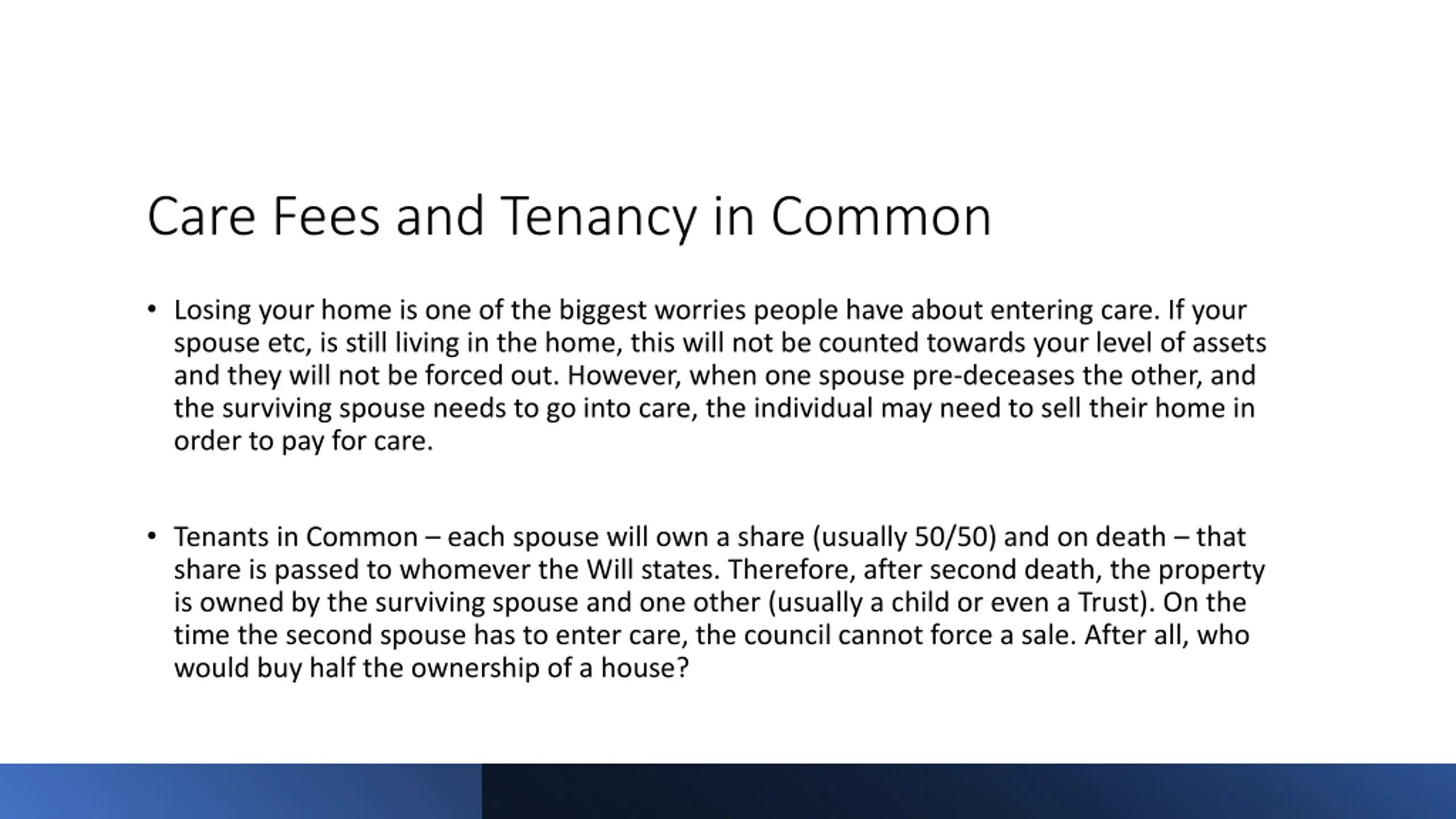 Care Fees and Tenancy in Common

• Losing your home is one of the biggest worries people have about entering care. If your spouse etc, is still living in the home, this will not be counted towards your level of assets and they will not be forced out. However, when one spouse pre-deceases the other, and the surviving spouse needs to go into care, the individual may need to sell their home in order to pay for care.

• Tenants in Common – each spouse will own a share (usually 50/50) and on death – that share is passed to whomever the Will states. Therefore, after second death, the property is owned by the surviving spouse and one other (usually a child or even a Trust). On the time the second spouse has to enter care, the council cannot force a sale. After all, who would buy half the ownership of a house?